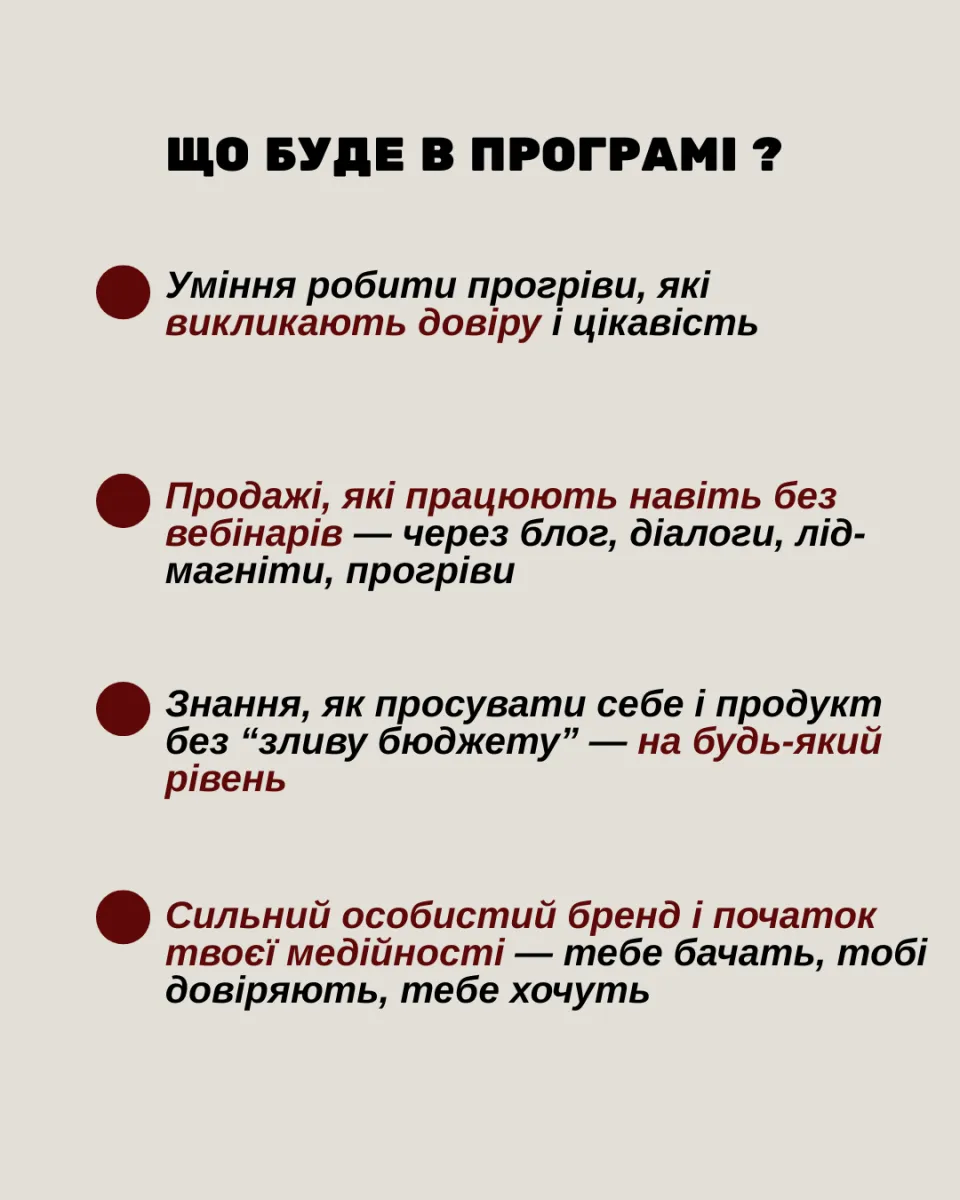 ЩО БУДЕ В ПРОГРАМІ ?

Уміння робити прогріви, які викликають довіру і цікавість

Продажі, які працюють навіть без вебінарів — через блог, діалоги, лід-магніти, прогріви

Знання, як просувати себе і продукт без “зливу бюджету” — на будь-який рівень

Сильний особистий бренд і початок твоєї медійності — тебе бачать, тобі довіряють, тебе хочуть